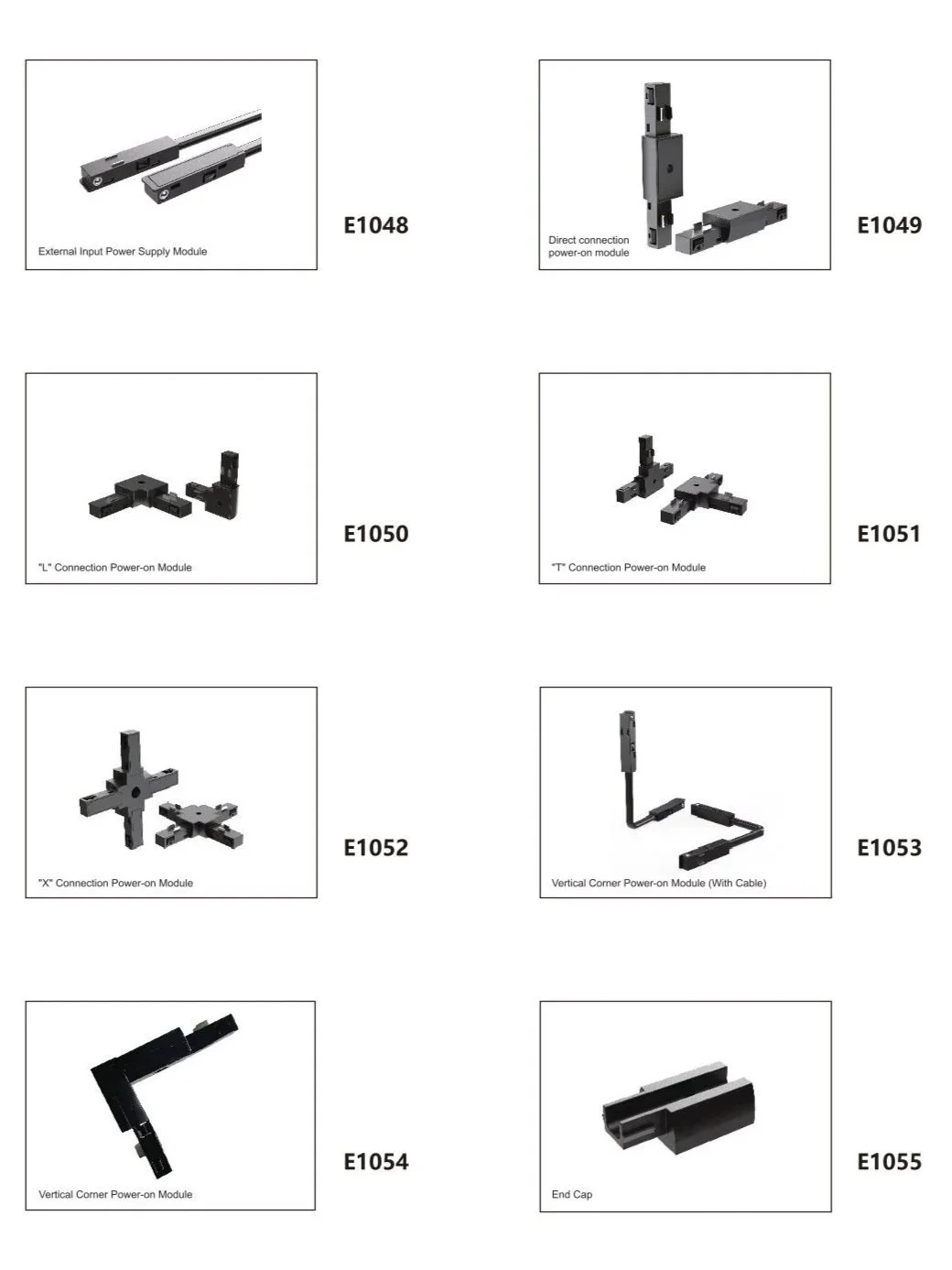 External Input Power Supply Module

E1048

Direct connection power-on module

E1049

"L" Connection Power-on Module

E1050

"T" Connection Power-on Module

E1051

"X" Connection Power-on Module

E1052

Vertical Corner Power-on Module (With Cable)

E1053

Vertical Corner Power-on Module

E1054

End Cap

E1055